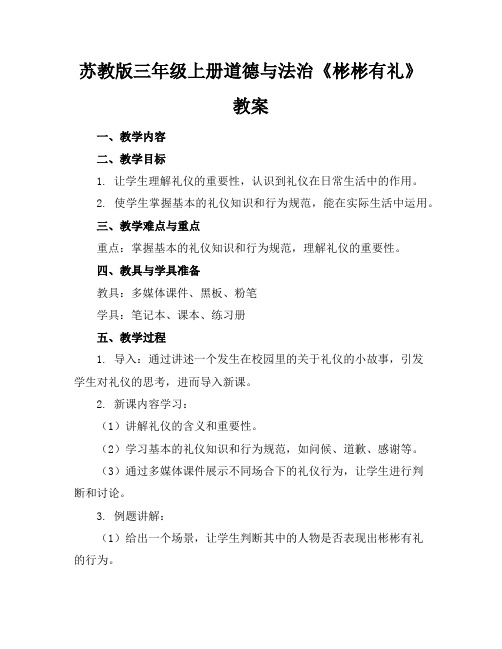 苏教版三年级上册道德与法治《彬彬有礼》教案

一、教学内容

二、教学目标

1. 让学生理解礼仪的重要性，认识到礼仪在日常生活中的作用。

2. 使学生掌握基本的礼仪知识和行为规范，能在实际生活中运用。

三、教学难点与重点

重点：掌握基本的礼仪知识和行为规范，理解礼仪的重要性。

四、教具与学具准备

教具：多媒体课件、黑板、粉笔

学具：笔记本、课本、练习册

五、教学过程

1. 导入：通过讲述一个发生在校园里的关于礼仪的小故事，引发学生对礼仪的思考，进而导入新课。

2. 新课内容学习：

（1）讲解礼仪的含义和重要性。

（2）学习基本的礼仪知识和行为规范，如问候、道歉、感谢等。

（3）通过多媒体课件展示不同场合下的礼仪行为，让学生进行判断和讨论。

3. 例题讲解：

（1）给出一个场景，让学生判断其中的人物是否表现出彬彬有礼的行为。